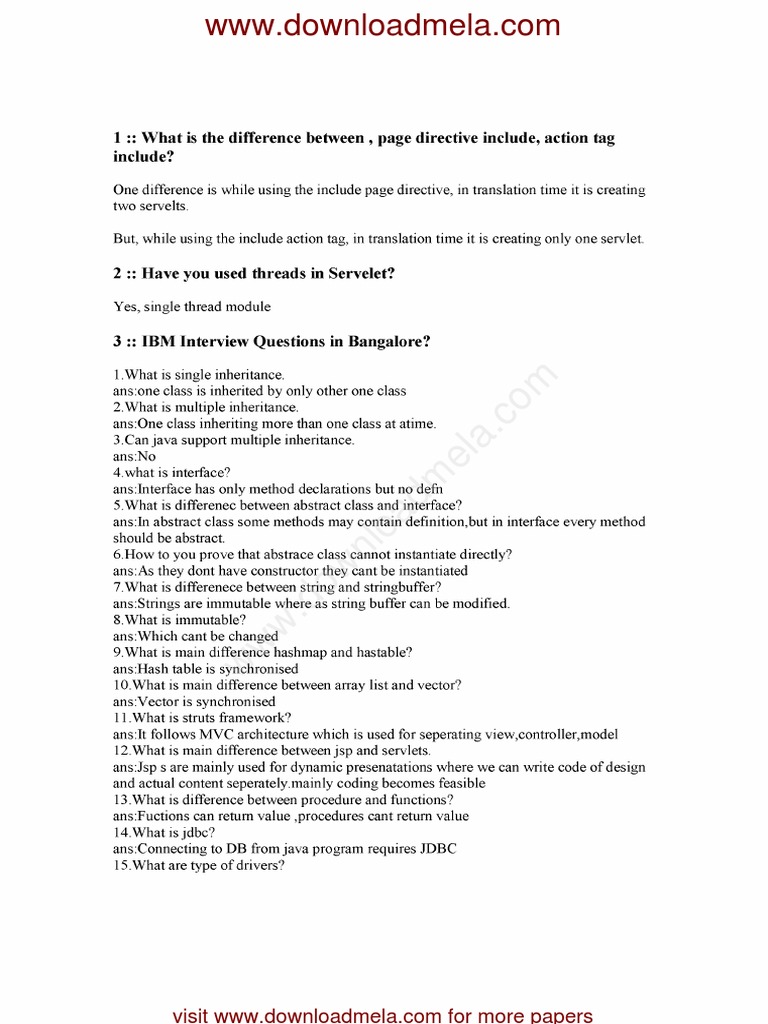 www.downloadmela.com

1 :: What is the difference between , page directive include, action tag include?

One difference is while using the include page directive, in translation time it is creating two servelts.

But, while using the include action tag, in translation time it is creating only one servlet.

2 :: Have you used threads in Servelet?

Yes, single thread module

3 :: IBM Interview Questions in Bangalore?

1.What is single inheritance.
ans:one class is inherited by only other one class
2.What is multiple inheritance.
ans:One class inheriting more than one class at atime.
3.Can java support multiple inheritance.
ans:No
4.what is interface?
ans:Interface has only method declarations but no defn
5.What is differenec between abstract class and interface?
ans:In abstract class some methods may contain definition,but in interface every method should be abstract.
6.How to you prove that abstrace class cannot instantiate directly?
ans:As they dont have constructor they cant be instantiated
7.What is differenece between string and stringbuffer?
ans:Strings are immutable where as string buffer can be modified.
8.What is immutable?
ans:Which cant be changed
9.What is main difference hashmap and hastable?
ans:Hash table is synchronised
10.What is main difference between array list and vector?
ans:Vector is synchronised
11.What is struts framework?
ans:It follows MVC architecture which is used for seperating view,controller,model
12.What is main difference between jsp and servlets.
ans:Jsp s are mainly used for dynamic presenatations where we can write code of design and actual content seperately.mainly coding becomes feasible
13.What is difference between procedure and functions?
ans:Fuctions can return value ,procedures cant return value
14.What is jdbc?
ans:Connecting to DB from java program requires JDBC
15.What are type of drivers?

www.downloadmela.com

visit www.downloadmela.com for more papers